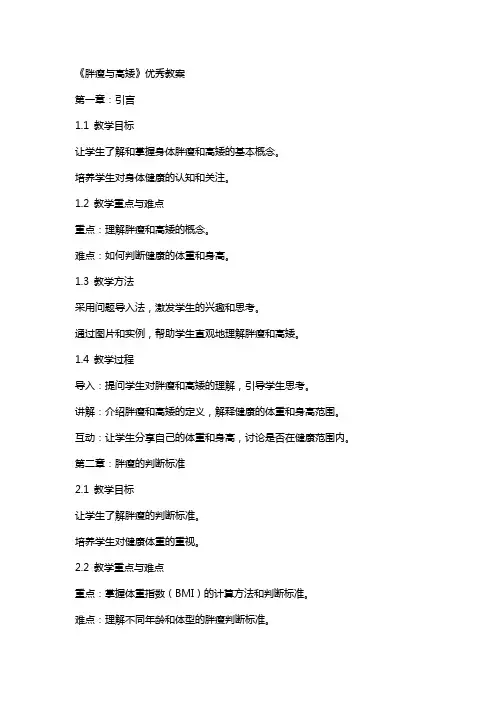 《胖瘦与高矮》优秀教案

第一章：引言

1.1 教学目标

让学生了解和掌握身体胖瘦和高矮的基本概念。

培养学生对身体健康的认知和关注。

1.2 教学重点与难点

重点：理解胖瘦和高矮的概念。

难点：如何判断健康的体重和身高。

1.3 教学方法

采用问题导入法，激发学生的兴趣和思考。

通过图片和实例，帮助学生直观地理解胖瘦和高矮。

1.4 教学过程

导入：提问学生对胖瘦和高矮的理解，引导学生思考。

讲解：介绍胖瘦和高矮的定义，解释健康的体重和身高范围。

互动：让学生分享自己的体重和身高，讨论是否在健康范围内。

第二章：胖瘦的判断标准

2.1 教学目标

让学生了解胖瘦的判断标准。

培养学生对健康体重的重视。

2.2 教学重点与难点

重点：掌握体重指数（BMI）的计算方法和判断标准。

难点：理解不同年龄和体型的胖瘦判断标准。